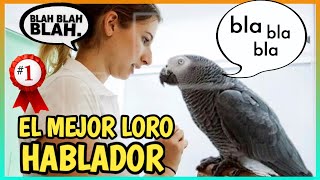 BLAH BLAH BLAH.

bla bla bla

#1

EL MEJOR LORO HABLADOR